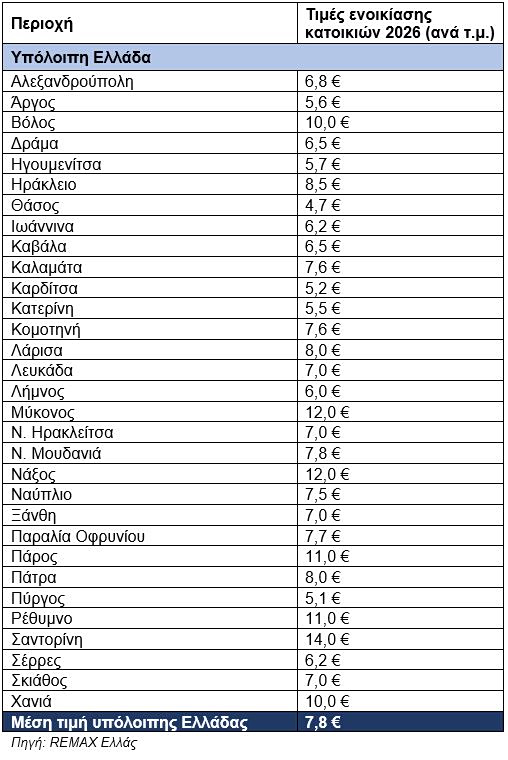 | Περιοχή | Τιμές ενοικίασης κατοικιών 2026 (ανά τ.μ.) |
|---|---|
| Υπόλοιπη Ελλάδα | |
| Αλεξανδρούπολη | 6,8 € |
| Άργος | 5,6 € |
| Βόλος | 10,0 € |
| Δράμα | 6,5 € |
| Ηγουμενίτσα | 5,7 € |
| Ηράκλειο | 8,5 € |
| Θάσος | 4,7 € |
| Ιωάννινα | 6,2 € |
| Καβάλα | 6,5 € |
| Καλαμάτα | 7,6 € |
| Καρδίτσα | 5,2 € |
| Κατερίνη | 5,5 € |
| Κομοτηνή | 7,6 € |
| Λάρισα | 8,0 € |
| Λευκάδα | 7,0 € |
| Λήμνος | 6,0 € |
| Μύκονος | 12,0 € |
| Ν. Ηρακλείτσα | 7,0 € |
| Ν. Μουδανιά | 7,8 € |
| Νάξος | 12,0 € |
| Ναύπλιο | 7,5 € |
| Ξάνθη | 7,0 € |
| Παραλία Οφρυνίου | 7,7 € |
| Πάρος | 11,0 € |
| Πάτρα | 8,0 € |
| Πύργος | 5,1 € |
| Ρέθυμνο | 11,0 € |
| Σαντορίνη | 14,0 € |
| Σέρρες | 6,2 € |
| Σκιάθος | 7,0 € |
| Χανιά | 10,0 € |
| Μέση τιμή υπόλοιπης Ελλάδας | 7,8 € |

Πηγή: REMAX Ελλάς